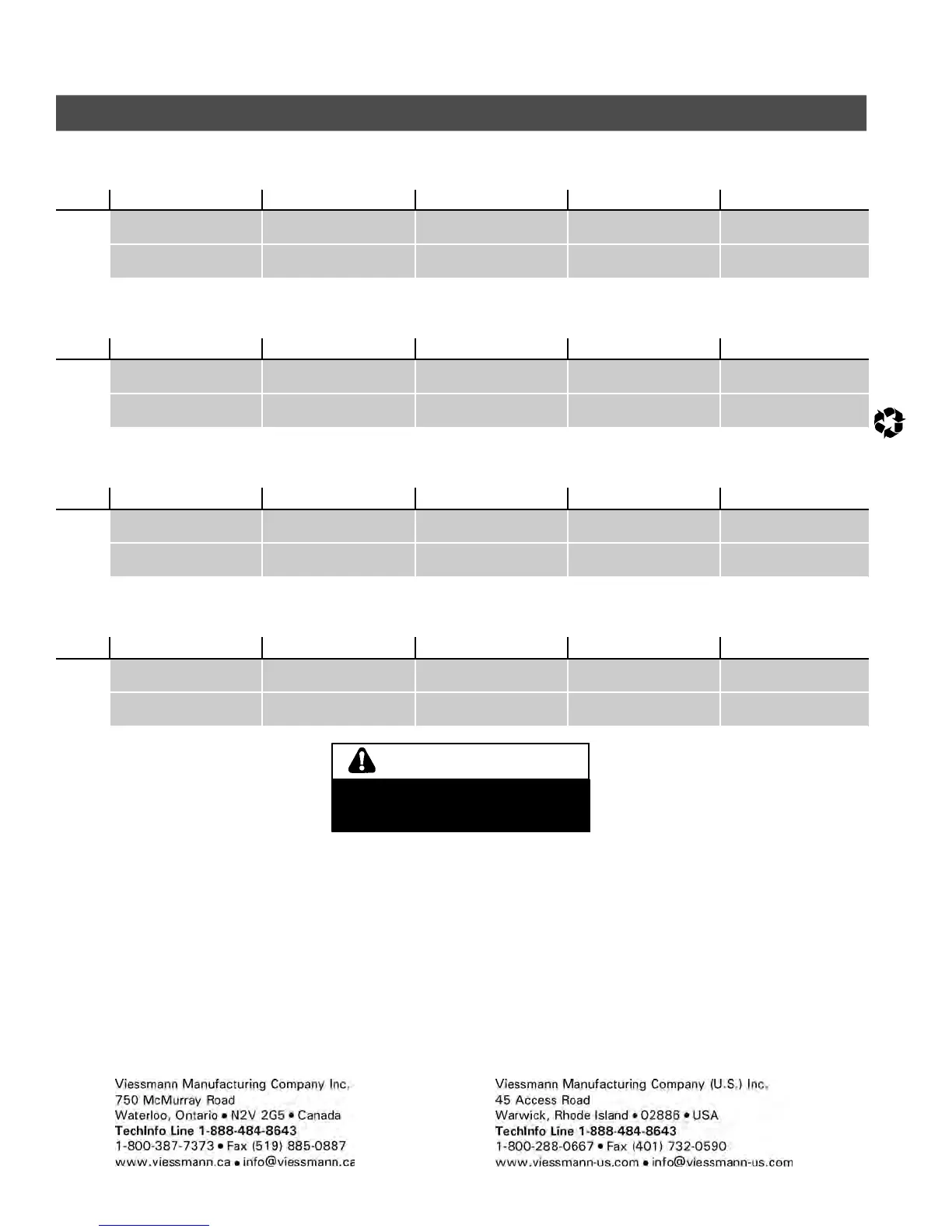 Viessmann Manufacturing Company Inc.
750 McMurray Road
Waterloo, Ontario • N2V 2G5 • Canada
TechInfo Line 1-888-484-8643
1-800-387-7373 • Fax (519) 885-0887
www.viessmann.ca • info@viessmann.ca

Viessmann Manufacturing Company (U.S.) Inc.
45 Access Road
Warwick, Rhode Island • 02886 • USA
TechInfo Line 1-888-484-8643
1-800-288-0667 • Fax (401) 732-0590
www.viessmann-us.com • info@viessmann-us.com